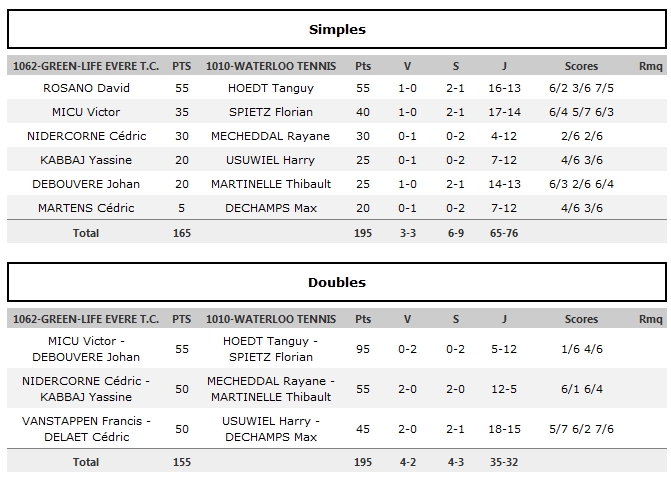 Simples

| 1062-GREEN-LIFE EVERE T.C. | PTS | 1010-WATERLOO TENNIS | Pts | V | S | J | Scores | Rmq |
|---|---|---|---|---|---|---|---|---|
| ROSANO David | 55 | HOEDT Tanguy | 55 | 1-0 | 2-1 | 16-13 | 6/2 3/6 7/5 | |
| MICU Victor | 35 | SPIETZ Florian | 40 | 1-0 | 2-1 | 17-14 | 6/4 5/7 6/3 | |
| NIDERCORNE Cédric | 30 | MECHEDDAL Rayane | 30 | 0-1 | 0-2 | 4-12 | 2/6 2/6 | |
| KABBAJ Yassine | 20 | USUWIEL Harry | 25 | 0-1 | 0-2 | 7-12 | 4/6 3/6 | |
| DEBOUVERE Johan | 20 | MARTINELLE Thibault | 25 | 1-0 | 2-1 | 14-13 | 6/3 2/6 6/4 | |
| MARTENS Cédric | 5 | DECHAMPS Max | 20 | 0-1 | 0-2 | 7-12 | 4/6 3/6 | |
| Total | 165 | | 195 | 3-3 | 6-9 | 65-76 | | |

Doubles

| 1062-GREEN-LIFE EVERE T.C. | PTS | 1010-WATERLOO TENNIS | Pts | V | S | J | Scores | Rmq |
|---|---|---|---|---|---|---|---|---|
| MICU Victor - DEBOUVERE Johan | 55 | HOEDT Tanguy - SPIETZ Florian | 95 | 0-2 | 0-2 | 5-12 | 1/6 4/6 | |
| NIDERCORNE Cédric - KABBAJ Yassine | 50 | MECHEDDAL Rayane - MARTINELLE Thibault | 55 | 2-0 | 2-0 | 12-5 | 6/1 6/4 | |
| VANSTAPPEN Francis - DELAET Cédric | 50 | USUWIEL Harry - DECHAMPS Max | 45 | 2-0 | 2-1 | 18-15 | 5/7 6/2 7/6 | |
| Total | 155 | | 195 | 4-2 | 4-3 | 35-32 | | |